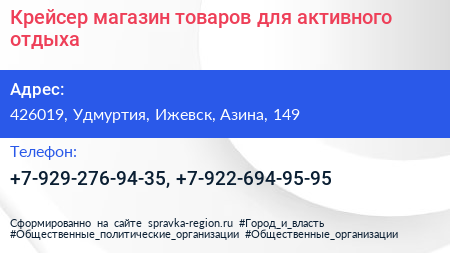 Крейсер магазин товаров для активного отдыха

Адрес:

426019, Удмуртия, Ижевск, Азина, 149

Телефон:

+7-929-276-94-35, +7-922-694-95-95

Сформированно на сайте spravka-region.ru #Город_и_власть #Общественные_политические_организации #Общественные_организации